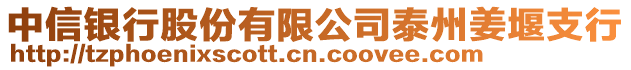 中信银行股份有限公司泰州姜堰支行
http://tzphoenixscott.cn.coovee.com